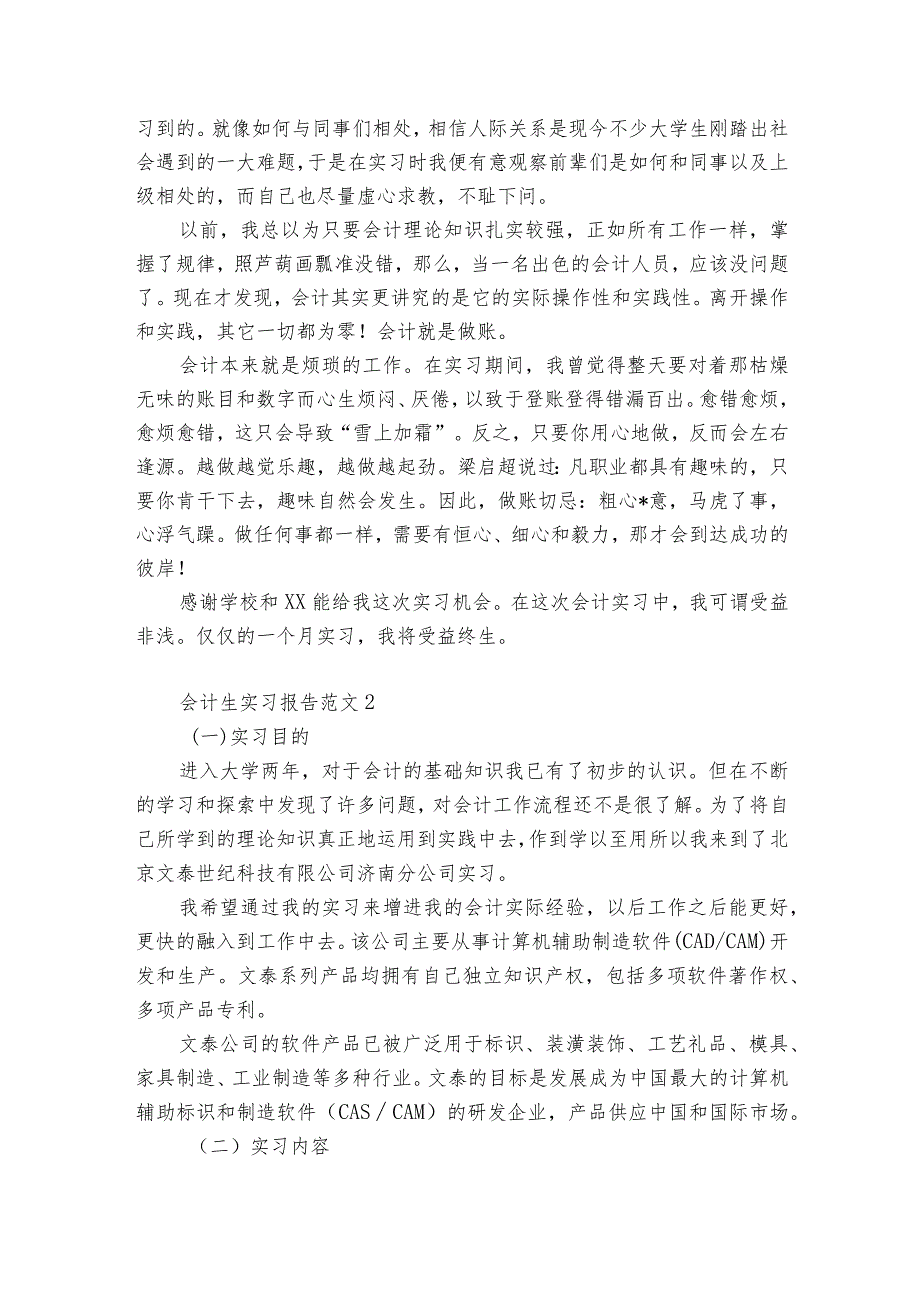 习到的。就像如何与同事们相处，相信人际关系是现今不少大学生刚踏出社会遇到的一大难题，于是在实习时我便有意观察前辈们是如何和同事以及上级相处的，而自己也尽量虚心求教，不耻下问。

以前，我总以为只要会计理论知识扎实较强，正如所有工作一样，掌握了规律，照芦葫画瓢准没错，那么，当一名出色的会计人员，应该没问题了。现在才发现，会计其实更讲究的是它的实际操作性和实践性。离开操作和实践，其它一切都为零！会计就是做账。

会计本来就是烦琐的工作。在实习期间，我曾觉得整天要对着那枯燥无味的账目和数字而心生烦闷、厌倦，以致于登账登得错漏百出。愈错愈烦，愈烦愈错，这只会导致“雪上加霜”。反之，只要你用心地做，反而会左右逢源。越做越觉乐趣，越做越起劲。梁启超说过：凡职业都具有趣味的，只要你肯干下去，趣味自然会发生。因此，做账切忌：粗心*意，马虎了事，心浮气躁。做任何事都一样，需要有恒心、细心和毅力，那才会到达成功的彼岸！

感谢学校和XX能给我这次实习机会。在这次会计实习中，我可谓受益非浅。仅仅的一个月实习，我将受益终生。

会计生实习报告范文2

(一)实习目的

进入大学两年，对于会计的基础知识我已有了初步的认识。但在不断的学习和探索中发现了许多问题，对会计工作流程还不是很了解。为了将自己所学到的理论知识真正地运用到实践中去，作到学以至用所以我来到了北京文泰世纪科技有限公司济南分公司实习。

我希望通过我的实习来增进我的会计实际经验，以后工作之后能更好，更快的融入到工作中去。该公司主要从事计算机辅助制造软件(CAD/CAM)开发和生产。文泰系列产品均拥有自己独立知识产权，包括多项软件著作权、多项产品专利。

文泰公司的软件产品已被广泛用于标识、装潢装饰、工艺礼品、模具、家具制造、工业制造等多种行业。文泰的目标是发展成为中国最大的计算机辅助标识和制造软件（CAS／CAM）的研发企业，产品供应中国和国际市场。

（二）实习内容